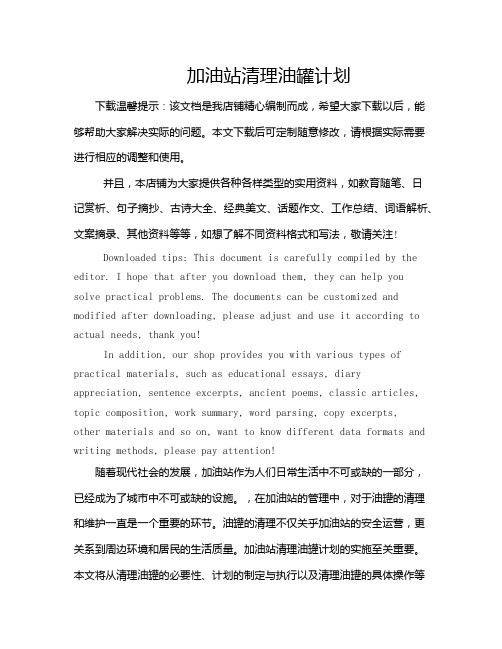 加油站清理油罐计划

下载温馨提示：该文档是我店铺精心编制而成，希望大家下载以后，能够帮助大家解决实际的问题。本文下载后可定制随意修改，请根据实际需要进行相应的调整和使用。

并且，本店铺为大家提供各种各样类型的实用资料，如教育随笔、日记赏析、句子摘抄、古诗大全、经典美文、话题作文、工作总结、词语解析、文案摘录、其他资料等等，如想了解不同资料格式和写法，敬请关注！

Downloaded tips: This document is carefully compiled by the editor. I hope that after you download them, they can help you solve practical problems. The documents can be customized and modified after downloading, please adjust and use it according to actual needs, thank you!

In addition, our shop provides you with various types of practical materials, such as educational essays, diary appreciation, sentence excerpts, ancient poems, classic articles, topic composition, work summary, word parsing, copy excerpts, other materials and so on, want to know different data formats and writing methods, please pay attention!

随着现代社会的发展，加油站作为人们日常生活中不可或缺的一部分，已经成为了城市中不可或缺的设施。，在加油站的管理中，对于油罐的清理和维护一直是一个重要的环节。油罐的清理不仅关乎加油站的安全运营，更关系到周边环境和居民的生活质量。加油站清理油罐计划的实施至关重要。本文将从清理油罐的必要性、计划的制定与执行以及清理油罐的具体操作等